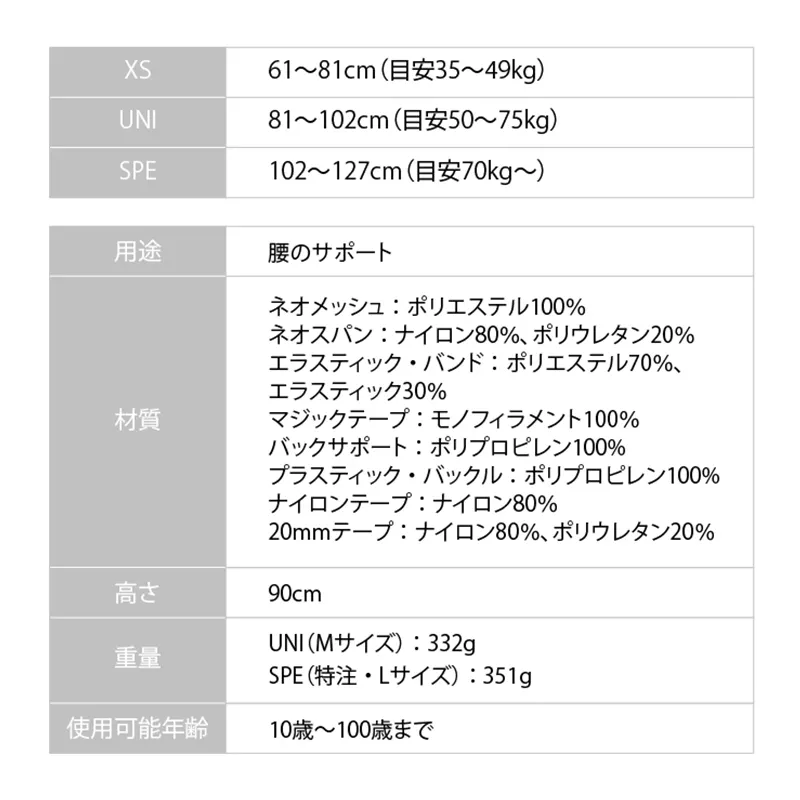 | XS | 61～81cm（目安35～49kg） |
|---|---|
| UNI | 81～102cm（目安50～75kg） |
| SPE | 102～127cm（目安70kg～） |

| 用途 | 腰のサポート |
|---|---|
| 材質 | ネオメッシュ：ポリエステル100% ネオスパン：ナイロン80%、ポリウレタン20% エラスティック・バンド：ポリエステル70%、エラスティック30% マジックテープ：モノフィラメント100% バックサポート：ポリプロピレン100% プラスティック・バックル：ポリプロピレン100% ナイロンテープ：ナイロン80% 20mmテープ：ナイロン80%、ポリウレタン20% |
| 高さ | 90cm |
| 重量 | UNI（Mサイズ）：332g SPE（特注・Lサイズ）：351g |
| 使用可能年齢 | 10歳～100歳まで |